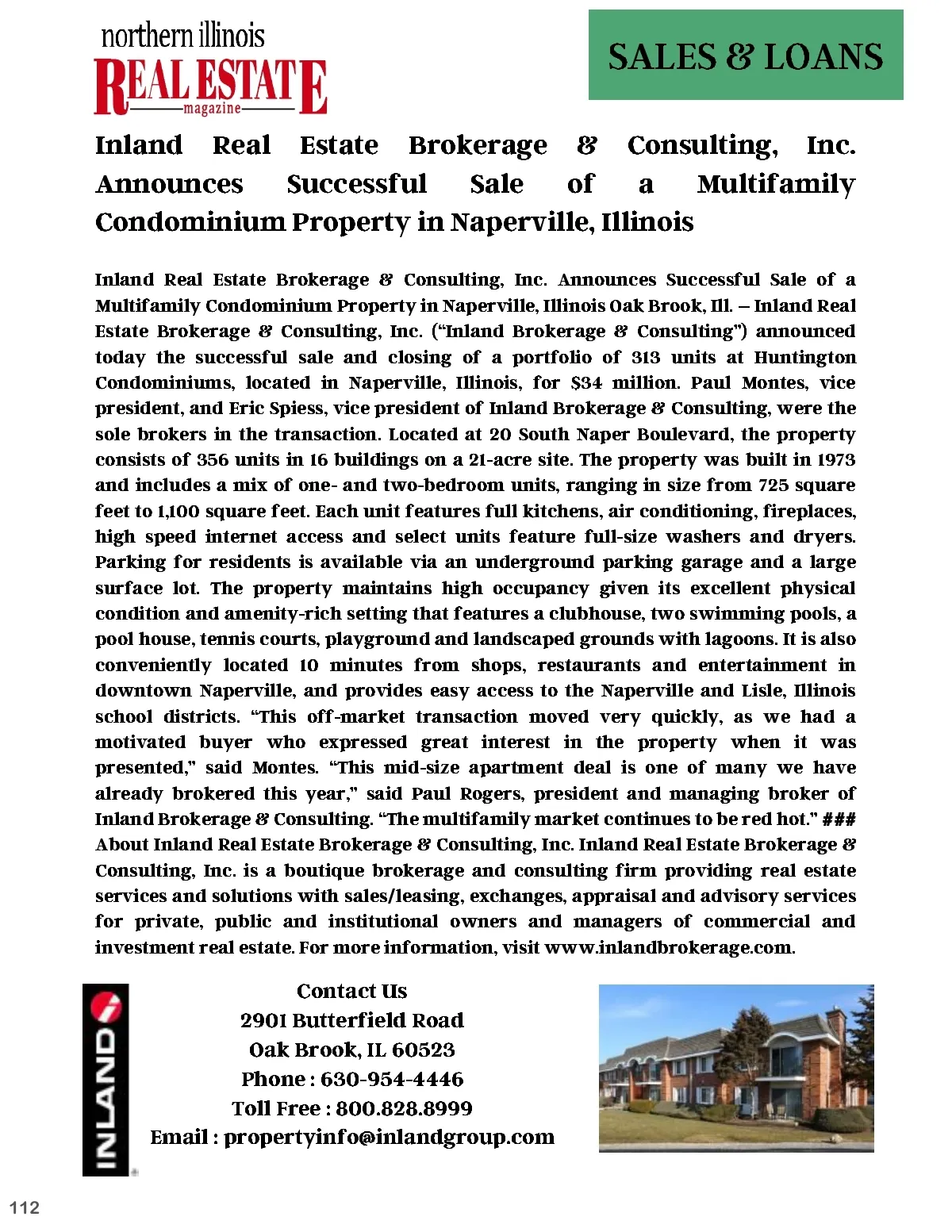 northern illinois
REAL ESTATE
magazine

SALES & LOANS

Inland Real Estate Brokerage & Consulting, Inc. Announces Successful Sale of a Multifamily Condominium Property in Naperville, Illinois

Inland Real Estate Brokerage & Consulting, Inc. Announces Successful Sale of a Multifamily Condominium Property in Naperville, Illinois Oak Brook, Ill. – Inland Real Estate Brokerage & Consulting, Inc. ("Inland Brokerage & Consulting") announced today the successful sale and closing of a portfolio of 313 units at Huntington Condominiums, located in Naperville, Illinois, for $34 million. Paul Montes, vice president, and Eric Spiess, vice president of Inland Brokerage & Consulting, were the sole brokers in the transaction. Located at 20 South Naper Boulevard, the property consists of 356 units in 16 buildings on a 21-acre site. The property was built in 1973 and includes a mix of one- and two-bedroom units, ranging in size from 725 square feet to 1,100 square feet. Each unit features full kitchens, air conditioning, fireplaces, high speed internet access and select units feature full-size washers and dryers. Parking for residents is available via an underground parking garage and a large surface lot. The property maintains high occupancy given its excellent physical condition and amenity-rich setting that features a clubhouse, two swimming pools, a pool house, tennis courts, playground and landscaped grounds with lagoons. It is also conveniently located 10 minutes from shops, restaurants and entertainment in downtown Naperville, and provides easy access to the Naperville and Lisle, Illinois school districts. "This off-market transaction moved very quickly, as we had a motivated buyer who expressed great interest in the property when it was presented," said Montes. "This mid-size apartment deal is one of many we have already brokered this year," said Paul Rogers, president and managing broker of Inland Brokerage & Consulting. "The multifamily market continues to be red hot." ### About Inland Real Estate Brokerage & Consulting, Inc. Inland Real Estate Brokerage & Consulting, Inc. is a boutique brokerage and consulting firm providing real estate services and solutions with sales/leasing, exchanges, appraisal and advisory services for private, public and institutional owners and managers of commercial and investment real estate. For more information, visit www.inlandbrokerage.com.

INLAND

Contact Us
2901 Butterfield Road
Oak Brook, IL 60523
Phone : 630-954-4446
Toll Free : 800.828.8999
Email : propertyinfo@inlandgroup.com

112